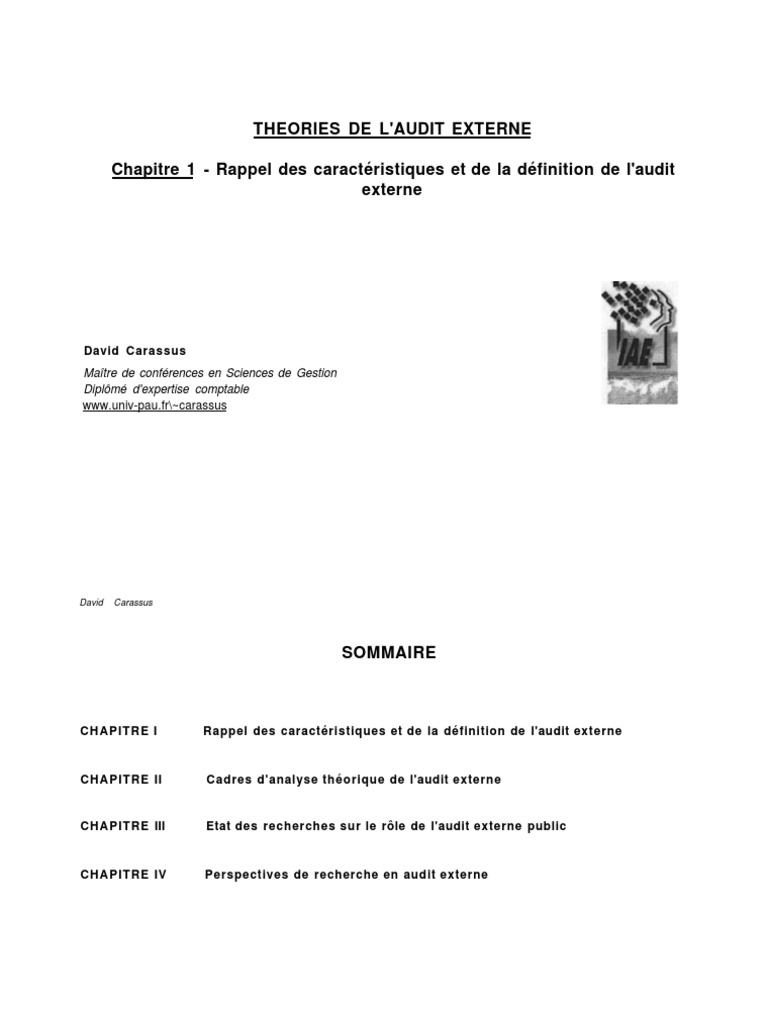 THEORIES DE L'AUDIT EXTERNE

Chapitre 1 - Rappel des caractéristiques et de la définition de l'audit externe

IAE

David Carassus
Maître de conférences en Sciences de Gestion
Diplômé d'expertise comptable
www.univ-pau.fr\~carassus

David Carassus

SOMMAIRE

CHAPITRE I Rappel des caractéristiques et de la définition de l'audit externe

CHAPITRE II Cadres d'analyse théorique de l'audit externe

CHAPITRE III Etat des recherches sur le rôle de l'audit externe public

CHAPITRE IV Perspectives de recherche en audit externe